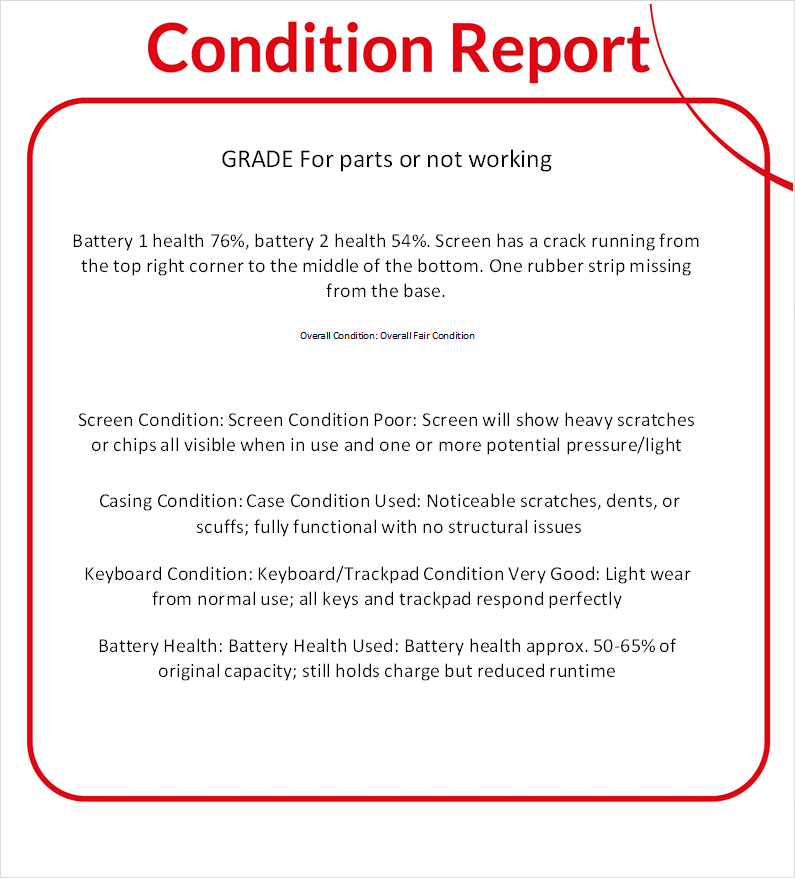 Condition Report

GRADE For parts or not working

Battery 1 health 76%, battery 2 health 54%. Screen has a crack running from the top right corner to the middle of the bottom. One rubber strip missing from the base.

Overall Condition: Overall Fair Condition

Screen Condition: Screen Condition Poor: Screen will show heavy scratches or chips all visible when in use and one or more potential pressure/light

Casing Condition: Case Condition Used: Noticeable scratches, dents, or scuffs; fully functional with no structural issues

Keyboard Condition: Keyboard/Trackpad Condition Very Good: Light wear from normal use; all keys and trackpad respond perfectly

Battery Health: Battery Health Used: Battery health approx. 50-65% of original capacity; still holds charge but reduced runtime